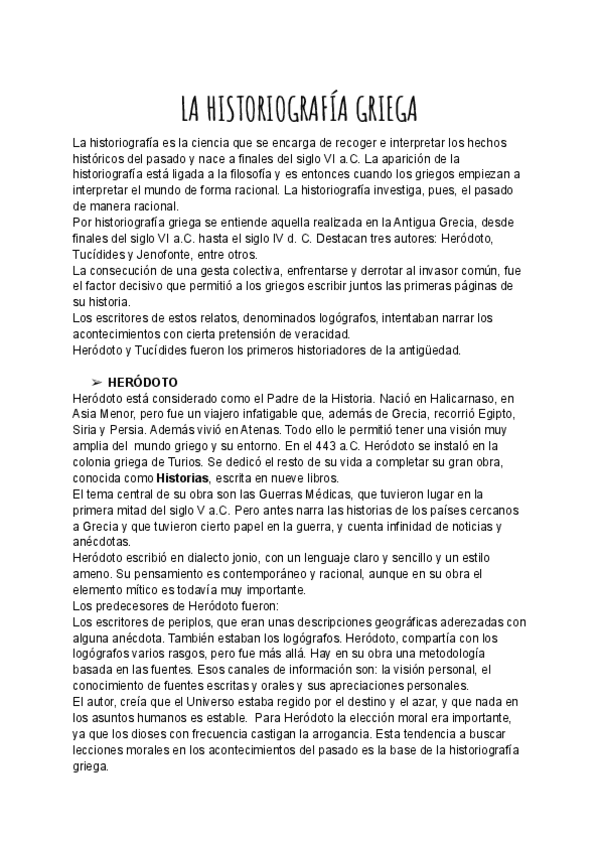 LA HISTORIOGRAFÍA GRIEGA

La historiografía es la ciencia que se encarga de recoger e interpretar los hechos históricos del pasado y nace a finales del siglo VI a.C. La aparición de la historiografía está ligada a la filosofía y es entonces cuando los griegos empiezan a interpretar el mundo de forma racional. La historiografía investiga, pues, el pasado de manera racional.
Por historiografía griega se entiende aquella realizada en la Antigua Grecia, desde finales del siglo VI a.C. hasta el siglo IV d. C. Destacan tres autores: Heródoto, Tucídides y Jenofonte, entre otros.
La consecución de una gesta colectiva, enfrentarse y derrotar al invasor común, fue el factor decisivo que permitió a los griegos escribir juntos las primeras páginas de su historia.
Los escritores de estos relatos, denominados logógrafos, intentaban narrar los acontecimientos con cierta pretensión de veracidad.
Heródoto y Tucídides fueron los primeros historiadores de la antigüedad.

➢ HERÓDOTO
Heródoto está considerado como el Padre de la Historia. Nació en Halicarnaso, en Asia Menor, pero fue un viajero infatigable que, además de Grecia, recorrió Egipto, Siria y Persia. Además vivió en Atenas. Todo ello le permitió tener una visión muy amplia del mundo griego y su entorno. En el 443 a.C. Heródoto se instaló en la colonia griega de Turios. Se dedicó el resto de su vida a completar su gran obra, conocida como Historias, escrita en nueve libros.
El tema central de su obra son las Guerras Médicas, que tuvieron lugar en la primera mitad del siglo V a.C. Pero antes narra las historias de los países cercanos a Grecia y que tuvieron cierto papel en la guerra, y cuenta infinidad de noticias y anécdotas.
Heródoto escribió en dialecto jonio, con un lenguaje claro y sencillo y un estilo ameno. Su pensamiento es contemporáneo y racional, aunque en su obra el elemento mítico es todavía muy importante.
Los predecesores de Heródoto fueron:
Los escritores de periplos, que eran unas descripciones geográficas aderezadas con alguna anécdota. También estaban los logógrafos. Heródoto, compartía con los logógrafos varios rasgos, pero fue más allá. Hay en su obra una metodología basada en las fuentes. Esos canales de información son: la visión personal, el conocimiento de fuentes escritas y orales y sus apreciaciones personales.
El autor, creía que el Universo estaba regido por el destino y el azar, y que nada en los asuntos humanos es estable. Para Heródoto la elección moral era importante, ya que los dioses con frecuencia castigan la arrogancia. Esta tendencia a buscar lecciones morales en los acontecimientos del pasado es la base de la historiografía griega.